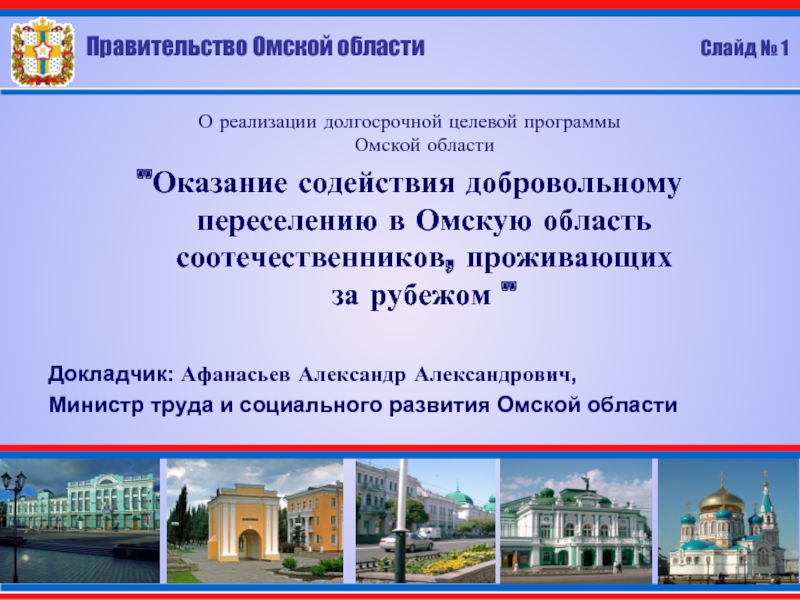 Правительство Омской области

Слайд № 1

О реализации долгосрочной целевой программы Омской области

"Оказание содействия добровольному переселению в Омскую область соотечественников, проживающих за рубежом "

Докладчик: Афанасьев Александр Александрович,

Министр труда и социального развития Омской области